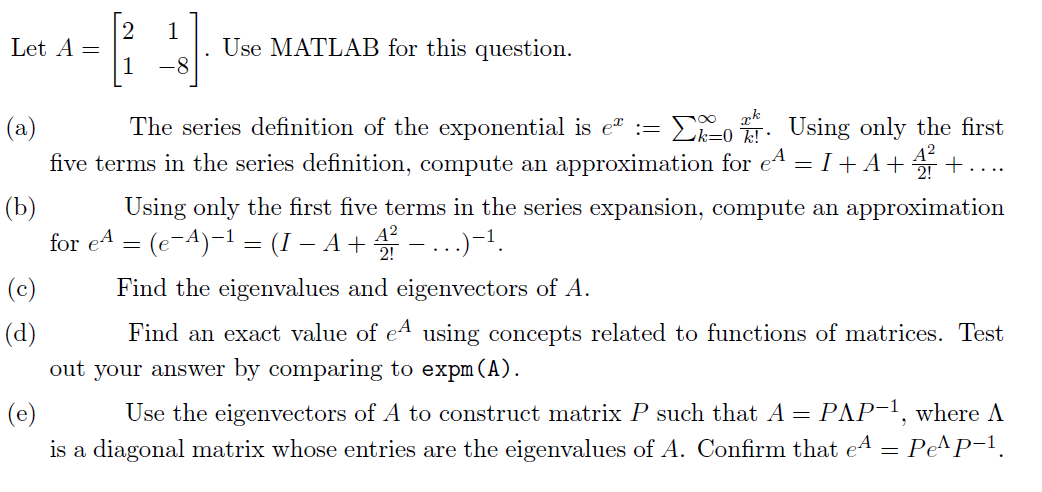 Let $A = \begin{bmatrix} 2 & 1 \\ 1 & -8 \end{bmatrix}$. Use MATLAB for this question.

(a) The series definition of the exponential is $e^x := \sum_{k=0}^{\infty} \frac{x^k}{k!}$. Using only the first five terms in the series definition, compute an approximation for $e^A = I + A + \frac{A^2}{2!} + \ldots$.

(b) Using only the first five terms in the series expansion, compute an approximation for $e^A = (e^{-A})^{-1} = (I - A + \frac{A^2}{2!} - \ldots)^{-1}$.

(c) Find the eigenvalues and eigenvectors of $A$.

(d) Find an exact value of $e^A$ using concepts related to functions of matrices. Test out your answer by comparing to expm(A).

(e) Use the eigenvectors of $A$ to construct matrix $P$ such that $A = P\Lambda P^{-1}$, where $\Lambda$ is a diagonal matrix whose entries are the eigenvalues of $A$. Confirm that $e^A = Pe^{\Lambda}P^{-1}$.